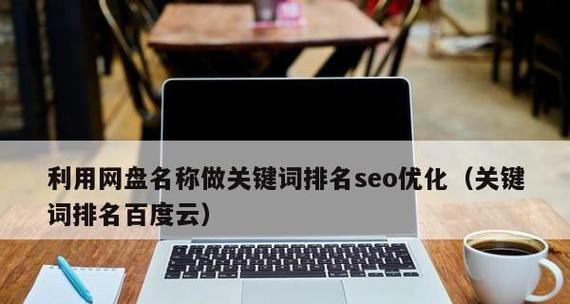 利用网盘名称做关键词排名seo优化（关键词排名百度云）